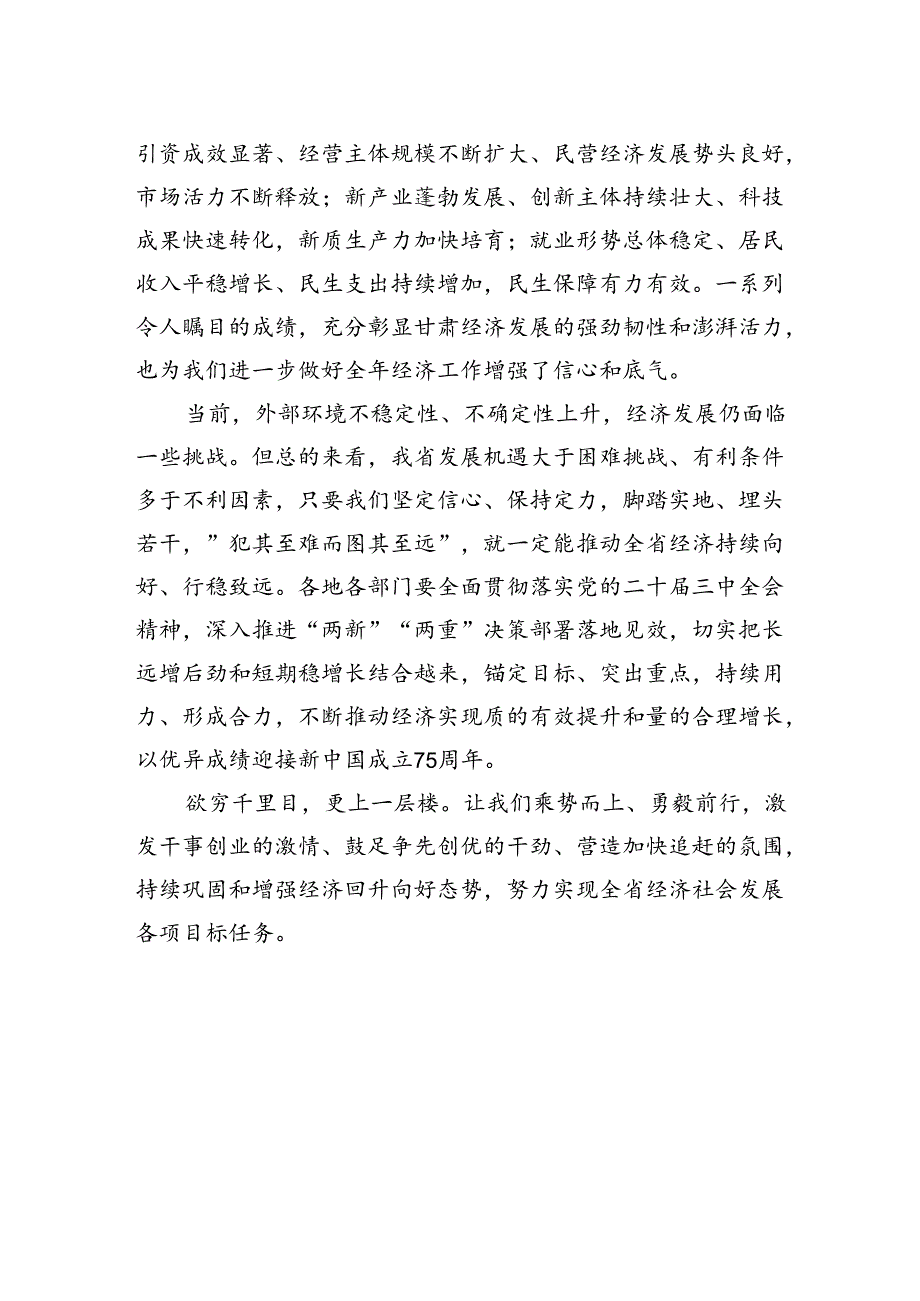 引资成效显著、经营主体规模不断扩大、民营经济发展势头良好，市场活力不断释放；新产业蓬勃发展、创新主体持续壮大、科技成果快速转化，新质生产力加快培育；就业形势总体稳定、居民收入平稳增长、民生支出持续增加，民生保障有力有效。一系列令人瞩目的成绩，充分彰显甘肃经济发展的强劲韧性和澎湃活力，也为我们进一步做好全年经济工作增强了信心和底气。

当前，外部环境不稳定性、不确定性上升，经济发展仍面临一些挑战。但总的来看，我省发展机遇大于困难挑战、有利条件多于不利因素，只要我们坚定信心、保持定力，脚踏实地、埋头若干，”犯其至难而图其至远”，就一定能推动全省经济持续向好、行稳致远。各地各部门要全面贯彻落实党的二十届三中全会精神，深入推进“两新”“两重”决策部署落地见效，切实把长远增后劲和短期稳增长结合越来，锚定目标、突出重点，持续用力、形成合力，不断推动经济实现质的有效提升和量的合理增长，以优异成绩迎接新中国成立75周年。

欲穷千里目，更上一层楼。让我们乘势而上、勇毅前行，激发干事创业的激情、鼓足争先创优的干劲、营造加快追赶的氛围，持续巩固和增强经济回升向好态势，努力实现全省经济社会发展各项目标任务。